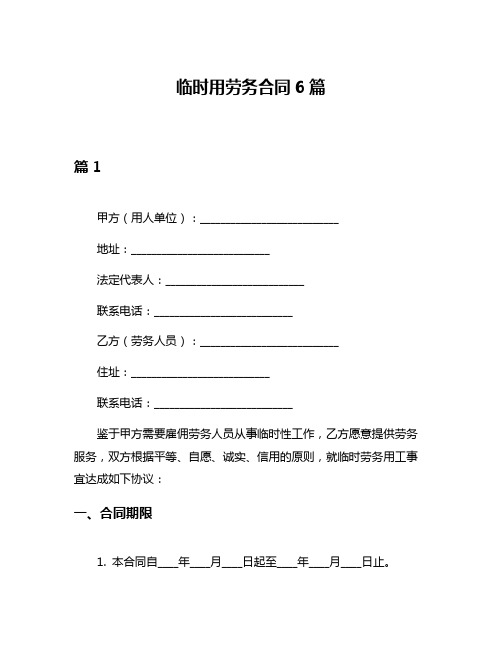 临时用劳务合同 6 篇

篇 1

甲方（用人单位）：________________________

地址：________________________

法定代表人：________________________

联系电话：________________________

乙方（劳务人员）：________________________

住址：________________________

联系电话：________________________

鉴于甲方需要雇佣劳务人员从事临时性工作，乙方愿意提供劳务服务，双方根据平等、自愿、诚实、信用的原则，就临时劳务用工事宜达成如下协议：

一、合同期限

1. 本合同自____年____月____日起至____年____月____日止。